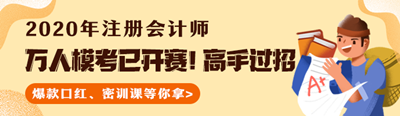 2020年注册会计师

万人模考已开赛！高手过招

爆款口红、密训课等你拿>

A+